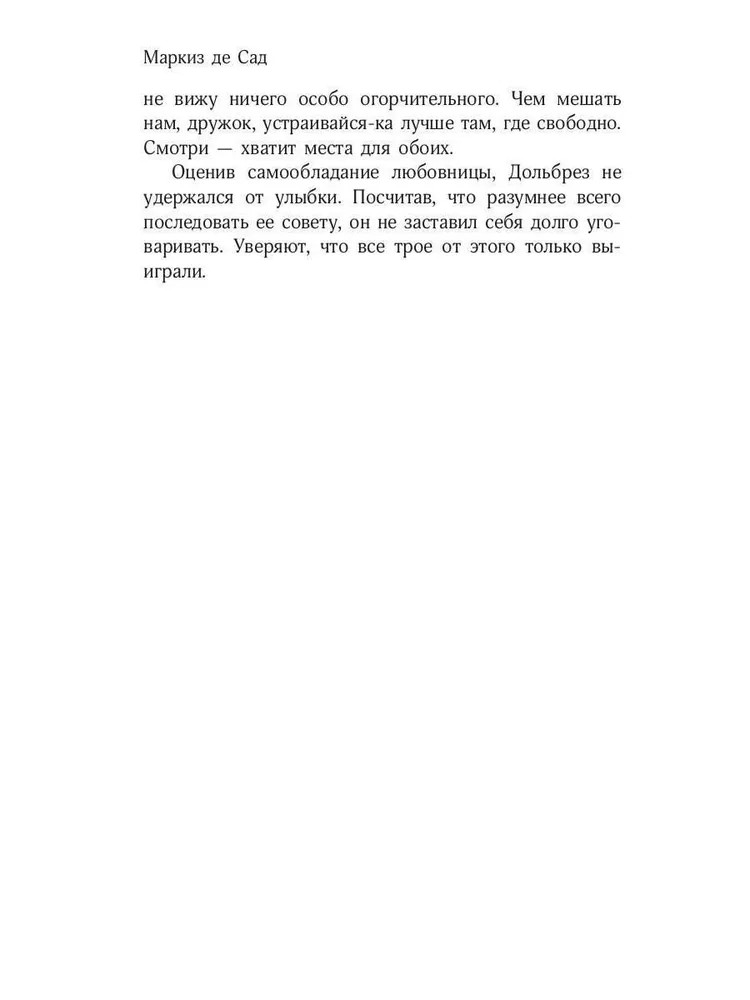 Маркиз де Сад

не вижу ничего особо огорчительного. Чем мешать нам, дружок, устраивайся-ка лучше там, где свободно. Смотри — хватит места для обоих.

Оценив самообладание любовницы, Дольбрез не удержался от улыбки. Посчитав, что разумнее всего последовать ее совету, он не заставил себя долго уговаривать. Уверяют, что все трое от этого только выиграли.